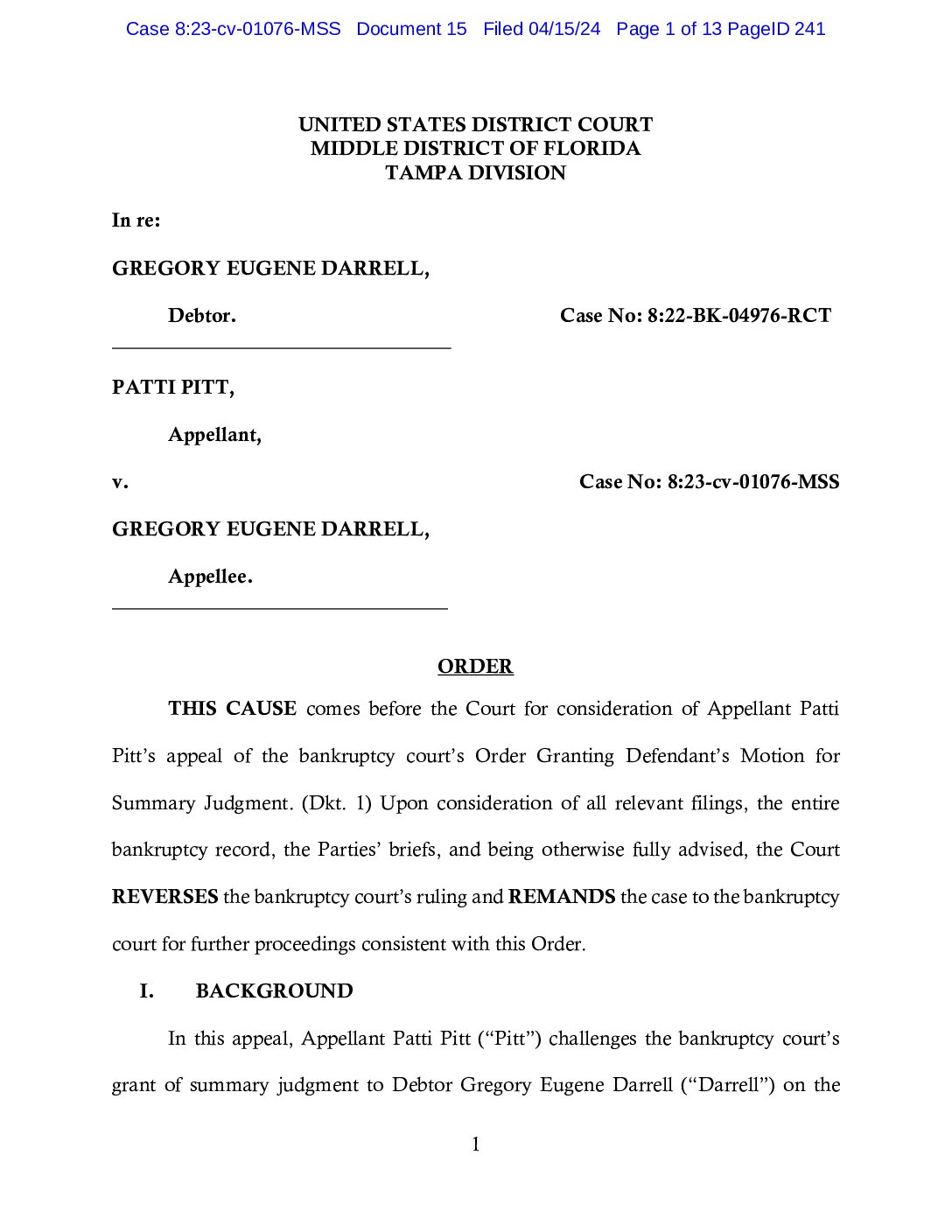 Case 8:23-cv-01076-MSS Document 15 Filed 04/15/24 Page 1 of 13 PageID 241

UNITED STATES DISTRICT COURT
MIDDLE DISTRICT OF FLORIDA
TAMPA DIVISION

In re:

GREGORY EUGENE DARRELL,

Debtor.

Case No: 8:22-BK-04976-RCT

PATTI PITT,

Appellant,

v.

Case No: 8:23-cv-01076-MSS

GREGORY EUGENE DARRELL,

Appellee.

ORDER

THIS CAUSE comes before the Court for consideration of Appellant Patti Pitt's appeal of the bankruptcy court's Order Granting Defendant's Motion for Summary Judgment. (Dkt. 1) Upon consideration of all relevant filings, the entire bankruptcy record, the Parties' briefs, and being otherwise fully advised, the Court REVERSES the bankruptcy court's ruling and REMANDS the case to the bankruptcy court for further proceedings consistent with this Order.

I. BACKGROUND

In this appeal, Appellant Patti Pitt ("Pitt") challenges the bankruptcy court's grant of summary judgment to Debtor Gregory Eugene Darrell ("Darrell") on the

1